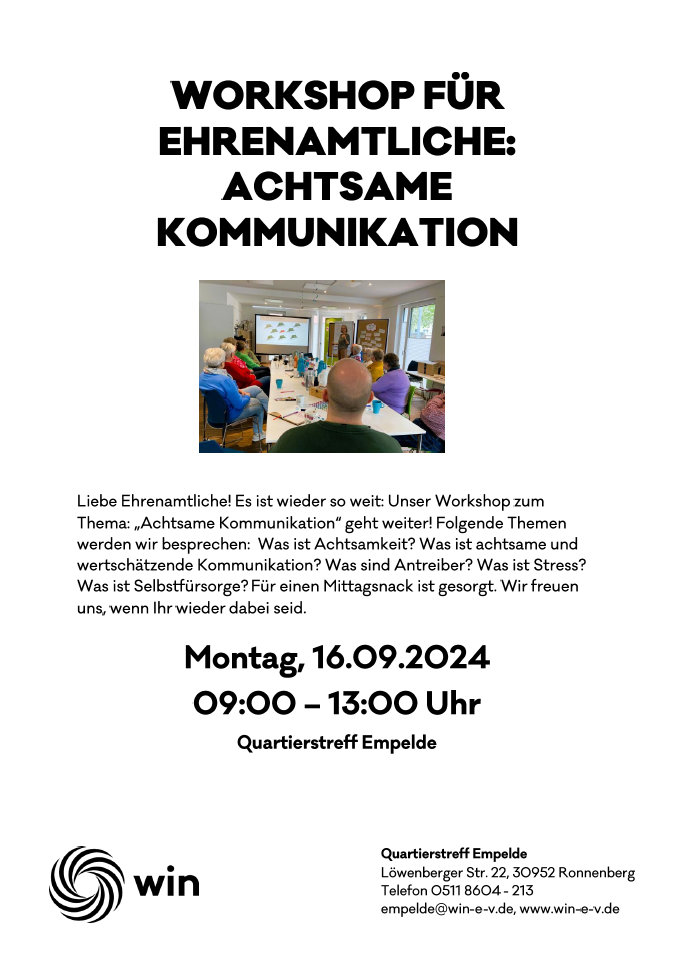 WORKSHOP FÜR EHRENAMTLICHE: ACHTSAME KOMMUNIKATION

Liebe Ehrenamtliche! Es ist wieder so weit: Unser Workshop zum Thema: „Achtsame Kommunikation“ geht weiter! Folgende Themen werden wir besprechen: Was ist Achtsamkeit? Was ist achtsame und wertschätzende Kommunikation? Was sind Antreiber? Was ist Stress? Was ist Selbstfürsorge? Für einen Mittagsnack ist gesorgt. Wir freuen uns, wenn Ihr wieder dabei seid.

Montag, 16.09.2024
09:00 – 13:00 Uhr
Quartierstreff Empelde

win

Quartierstreff Empelde
Löwenberger Str. 22, 30952 Ronnenberg
Telefon 0511 8604 - 213
empelde@win-e-v.de, www.win-e-v.de